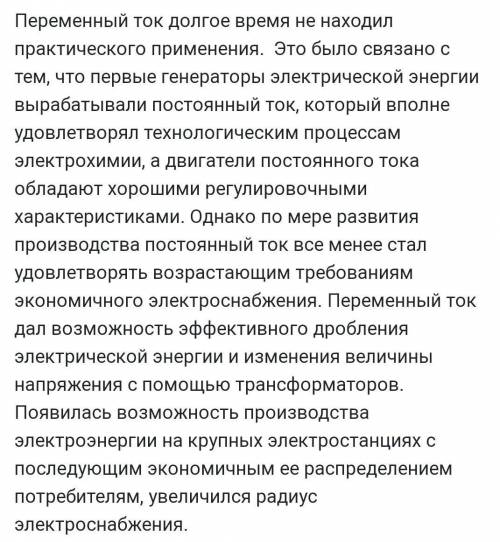 Переменный ток долгое время не находил практического применения.  Это было связано с тем, что первые генераторы электрической энергии вырабатывали постоянный ток, который вполне удовлетворял технологическим процессам электрохимии, а двигатели постоянного тока обладают хорошими регулировочными характеристиками. Однако по мере развития производства постоянный ток все менее стал удовлетворять возрастающим требованиям экономичного электроснабжения. Переменный ток дал возможность эффективного дробления электрической энергии и изменения величины напряжения с помощью трансформаторов. Появилась возможность производства электроэнергии на крупных электростанциях с последующим экономичным ее распределением потребителям, увеличился радиус электроснабжения.